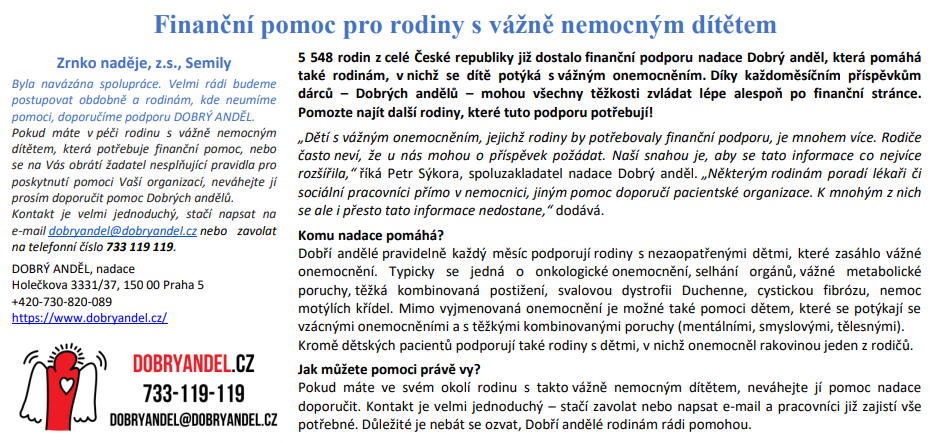 Finanční pomoc pro rodiny s vážně nemocným dítětem

Zrnko naděje, z.s., Semily

Byla navázána spolupráce. Velmi rádi budeme postupovat obdobně a rodinám, kde neumíme pomoci, doporučíme podporu DOBRÝ ANDĚL.

Pokud máte v péči rodinu s vážně nemocným dítětem, která potřebuje finanční pomoc, nebo se na Vás obrátí žadatel nesplňující pravidla pro poskytnutí pomoci Vaší organizací, neváhejte jí prosím doporučit pomoc Dobrých andělů.

Kontakt je velmi jednoduchý, stačí napsat na e-mail dobryandel@dobryandel.cz nebo zavolat na telefonní číslo 733 119 119.

DOBRÝ ANDĚL, nadace
Holečkova 3331/37, 150 00 Praha 5
+420-730-820-089
https://www.dobryandel.cz/

DOBRYANDEL.CZ
733-119-119
DOBRYANDEL@DOBRYANDEL.CZ

5 548 rodin z celé České republiky již dostalo finanční podporu nadace Dobrý anděl, která pomáhá také rodinám, v nichž se dítě potýká s vážným onemocněním. Díky každoměsíčním příspěvkům dárců – Dobrých andělů – mohou všechny těžkosti zvládat lépe alespoň po finanční stránce. Pomozte najít další rodiny, které tuto podporu potřebují!

„Dětí s vážným onemocněním, jejichž rodiny by potřebovaly finanční podporu, je mnohem více. Rodiče často neví, že u nás mohou o příspěvek požádat. Naší snahou je, aby se tato informace co nejvíce rozšířila," říká Petr Sýkora, spoluzakladatel nadace Dobrý anděl. „Některým rodinám poradí lékaři či sociální pracovníci přímo v nemocnici, jiným pomoc doporučí pacientské organizace. K mnohým z nich se ale i přesto tato informace nedostane," dodává.

Komu nadace pomáhá?
Dobří andělé pravidelně každý měsíc podporují rodiny s nezaopatřenými dětmi, které zasáhlo vážné onemocnění. Typicky se jedná o onkologické onemocnění, selhání orgánů, vážné metabolické poruchy, těžká kombinovaná postižení, svalovou dystrofii Duchenne, cystickou fibrózu, nemoc motýlích křídel. Mimo vyjmenovaná onemocnění je možné také pomoci dětem, které se potýkají se vzácnými onemocněními a s těžkými kombinovanými poruchy (mentálními, smyslovými, tělesnými). Kromě dětských pacientů podporují také rodiny s dětmi, v nichž onemocněl rakovinou jeden z rodičů.

Jak můžete pomoci právě vy?
Pokud máte ve svém okolí rodinu s takto vážně nemocným dítětem, neváhejte jí pomoc nadace doporučit. Kontakt je velmi jednoduchý – stačí zavolat nebo napsat e-mail a pracovníci již zajistí vše potřebné. Důležité je nebát se ozvat, Dobří andělé rodinám rádi pomohou.